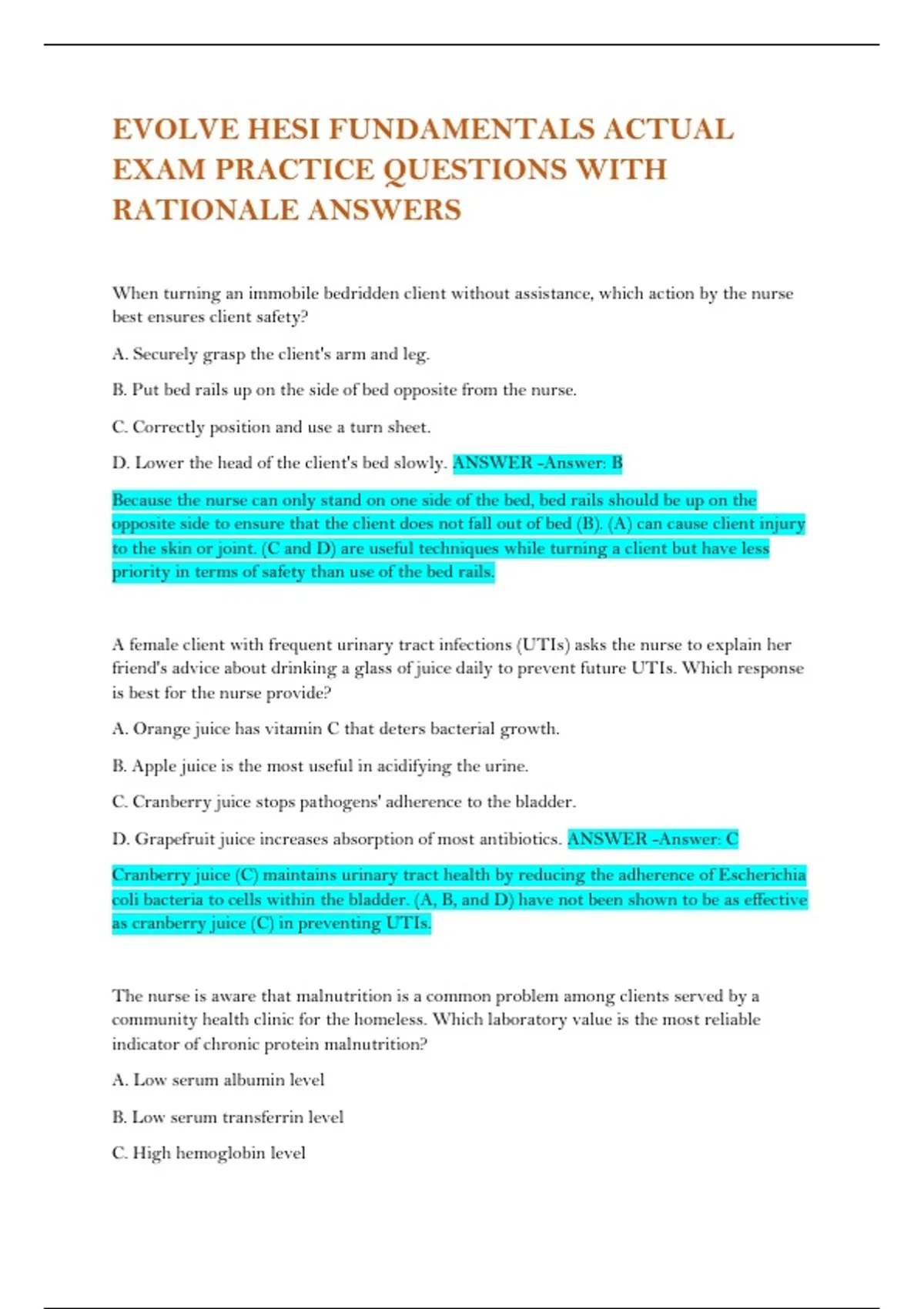 EVOLVE HESI FUNDAMENTALS ACTUAL EXAM PRACTICE QUESTIONS WITH RATIONALE ANSWERS

When turning an immobile bedridden client without assistance, which action by the nurse best ensures client safety?

A. Securely grasp the client's arm and leg.

B. Put bed rails up on the side of bed opposite from the nurse.

C. Correctly position and use a turn sheet.

D. Lower the head of the client's bed slowly. ANSWER -Answer: B

Because the nurse can only stand on one side of the bed, bed rails should be up on the opposite side to ensure that the client does not fall out of bed (B). (A) can cause client injury to the skin or joint. (C and D) are useful techniques while turning a client but have less priority in terms of safety than use of the bed rails.

A female client with frequent urinary tract infections (UTIs) asks the nurse to explain her friend's advice about drinking a glass of juice daily to prevent future UTIs. Which response is best for the nurse provide?

A. Orange juice has vitamin C that deters bacterial growth.

B. Apple juice is the most useful in acidifying the urine.

C. Cranberry juice stops pathogens' adherence to the bladder.

D. Grapefruit juice increases absorption of most antibiotics. ANSWER -Answer: C

Cranberry juice (C) maintains urinary tract health by reducing the adherence of Escherichia coli bacteria to cells within the bladder. (A, B, and D) have not been shown to be as effective as cranberry juice (C) in preventing UTIs.

The nurse is aware that malnutrition is a common problem among clients served by a community health clinic for the homeless. Which laboratory value is the most reliable indicator of chronic protein malnutrition?

A. Low serum albumin level

B. Low serum transferrin level

C. High hemoglobin level